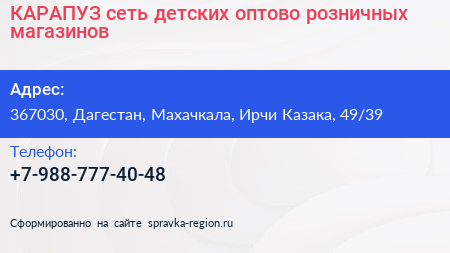 КАРАПУЗ сеть детских оптово розничных магазинов

Адрес:

367030, Дагестан, Махачкала, Ирчи Казака, 49/39

Телефон:

+7-988-777-40-48

Сформированно на сайте spravka-region.ru